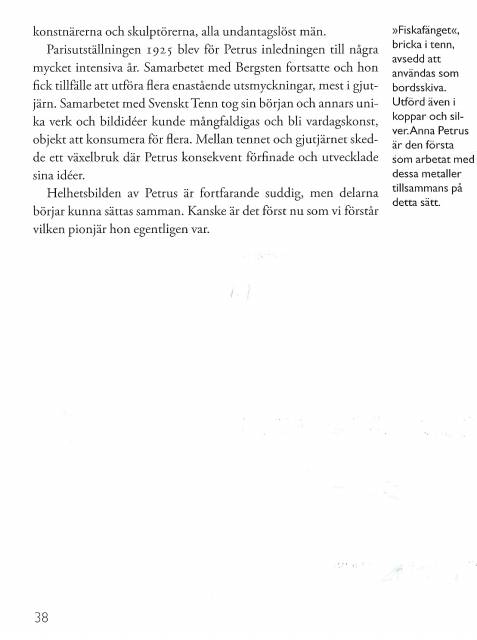 konstnärerna och skulptörerna, alla undantagslöst män.

Parisutställningen 1925 blev för Petrus inledningen till några mycket intensiva år. Samarbetet med Bergsten fortsatte och hon fick tillfälle att utföra flera enastående utsmyckningar, mest i gjutjärn. Samarbetet med Svenskt Tenn tog sin början och annars unika verk och bildidéer kunde mångfaldigas och bli vardagskonst, objekt att konsumera för flera. Mellan tennet och gjutjärnet skedde ett växelbruk där Petrus konsekvent förfinade och utvecklade sina idéer.

Helhetsbilden av Petrus är fortfarande suddig, men delarna börjar kunna sättas samman. Kanske är det först nu som vi förstår vilken pionjär hon egentligen var.

»Fiskafänget«, bricka i tenn, avsedd att användas som bordsskiva. Utförd även i koppar och silver. Anna Petrus är den första som arbetat med dessa metaller tillsammans på detta sätt.

38